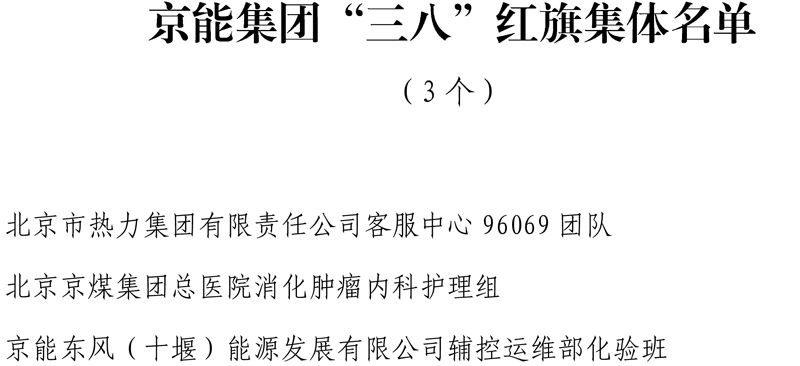 京能集团“三八”红旗集体名单

（3个）

北京市热力集团有限责任公司客服中心 96069 团队

北京京煤集团总医院消化肿瘤内科护理组

京能东风（十堰）能源发展有限公司辅控运维部化验班